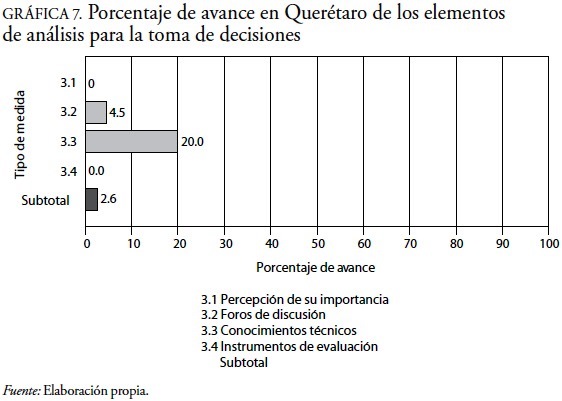 GRÁFICA 7. Porcentaje de avance en Querétaro de los elementos de análisis para la toma de decisiones

Tipo de medida

3.1 0
3.2 4.5
3.3 20.0
3.4 0.0
Subtotal 2.6

0 10 20 30 40 50 60 70 80 90 100

Porcentaje de avance

3.1 Percepción de su importancia
3.2 Foros de discusión
3.3 Conocimientos técnicos
3.4 Instrumentos de evaluación
Subtotal

Fuente: Elaboración propia.